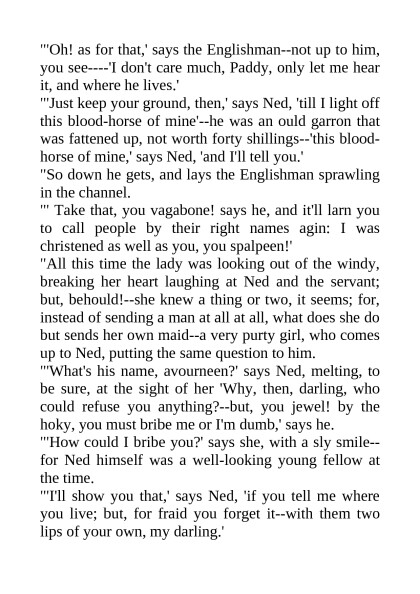 "'Oh! as for that,' says the Englishman--not up to him, you see----'I don't care much, Paddy, only let me hear it, and where he lives.'
"'Just keep your ground, then,' says Ned, 'till I light off this blood-horse of mine'--he was an ould garron that was fattened up, not worth forty shillings--'this blood-horse of mine,' says Ned, 'and I'll tell you.'
"So down he gets, and lays the Englishman sprawling in the channel.
"' Take that, you vagabone! says he, and it'll larn you to call people by their right names agin: I was christened as well as you, you spalpeen!'
"All this time the lady was looking out of the windy, breaking her heart laughing at Ned and the servant; but, behould!--she knew a thing or two, it seems; for, instead of sending a man at all at all, what does she do but sends her own maid--a very purty girl, who comes up to Ned, putting the same question to him.
"'What's his name, avourneen?' says Ned, melting, to be sure, at the sight of her 'Why, then, darling, who could refuse you anything?--but, you jewel! by the hoky, you must bribe me or I'm dumb,' says he.
"'How could I bribe you?' says she, with a sly smile--for Ned himself was a well-looking young fellow at the time.
"'I'll show you that,' says Ned, 'if you tell me where you live; but, for fraid you forget it--with them two lips of your own, my darling.'